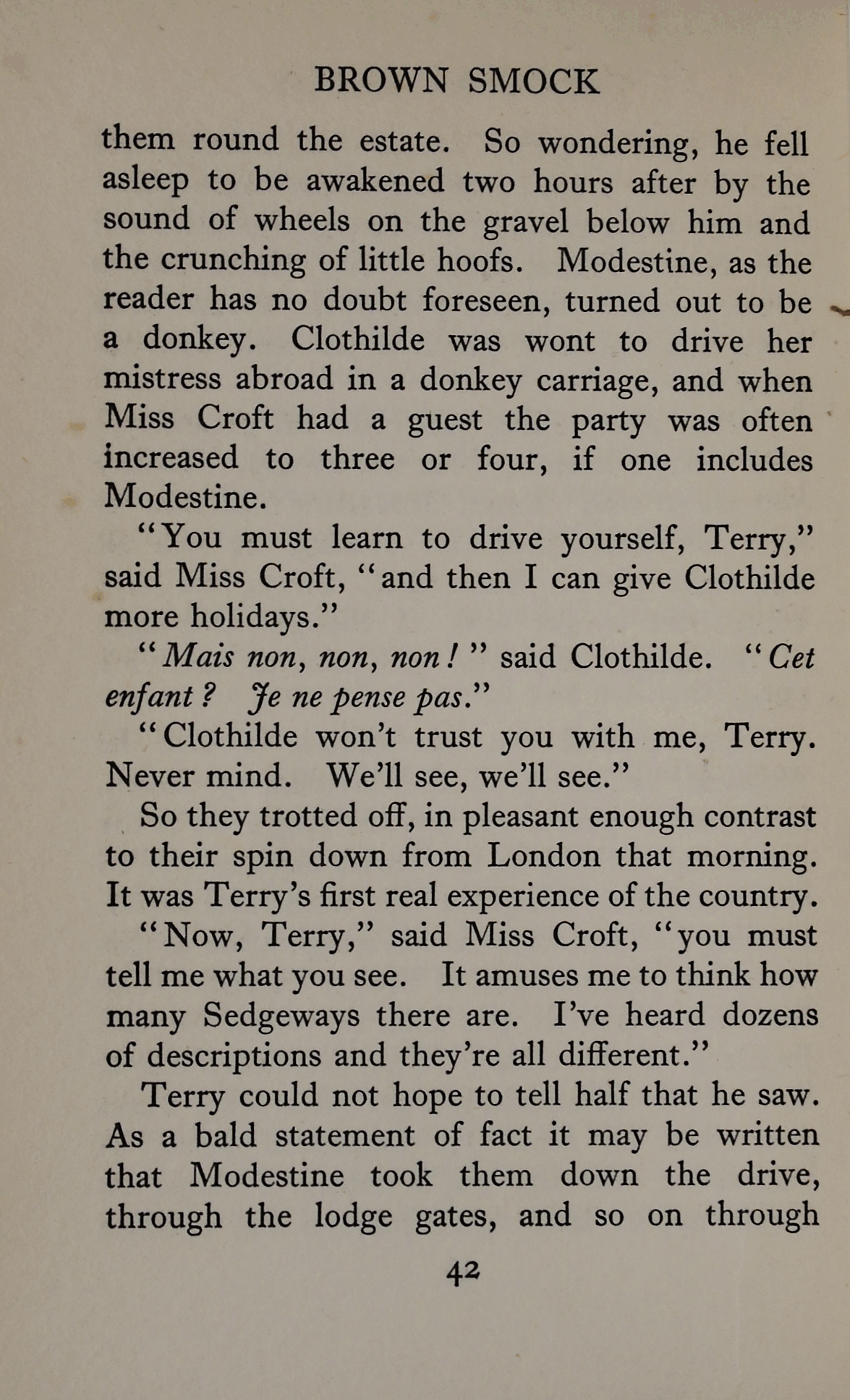 BROWN SMOCK

them round the estate. So wondering, he fell asleep to be awakened two hours after by the sound of wheels on the gravel below him and the crunching of little hoofs. Modestine, as the reader has no doubt foreseen, turned out to be a donkey. Clothilde was wont to drive her mistress abroad in a donkey carriage, and when Miss Croft had a guest the party was often increased to three or four, if one includes Modestine.

"You must learn to drive yourself, Terry," said Miss Croft, "and then I can give Clothilde more holidays."

"Mais non, non, non!" said Clothilde. "Cet enfant? Je ne pense pas."

"Clothilde won't trust you with me, Terry. Never mind. We'll see, we'll see."

So they trotted off, in pleasant enough contrast to their spin down from London that morning. It was Terry's first real experience of the country.

"Now, Terry," said Miss Croft, "you must tell me what you see. It amuses me to think how many Sedgeways there are. I've heard dozens of descriptions and they're all different."

Terry could not hope to tell half that he saw. As a bald statement of fact it may be written that Modestine took them down the drive, through the lodge gates, and so on through

42